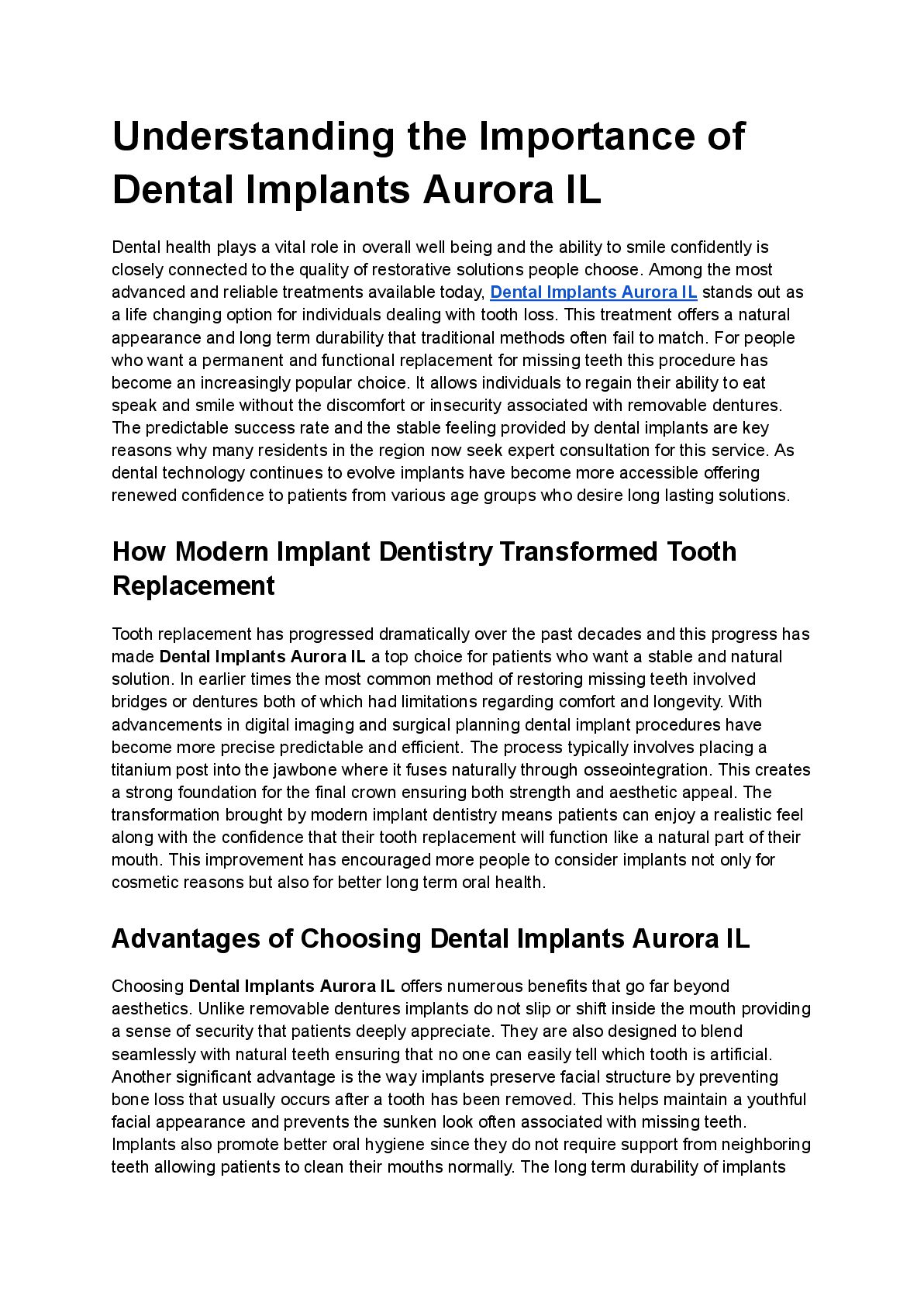 Understanding the Importance of Dental Implants Aurora IL

Dental health plays a vital role in overall well being and the ability to smile confidently is closely connected to the quality of restorative solutions people choose. Among the most advanced and reliable treatments available today, Dental Implants Aurora IL stands out as a life changing option for individuals dealing with tooth loss. This treatment offers a natural appearance and long term durability that traditional methods often fail to match. For people who want a permanent and functional replacement for missing teeth this procedure has become an increasingly popular choice. It allows individuals to regain their ability to eat speak and smile without the discomfort or insecurity associated with removable dentures. The predictable success rate and the stable feeling provided by dental implants are key reasons why many residents in the region now seek expert consultation for this service. As dental technology continues to evolve implants have become more accessible offering renewed confidence to patients from various age groups who desire long lasting solutions.

How Modern Implant Dentistry Transformed Tooth Replacement

Tooth replacement has progressed dramatically over the past decades and this progress has made Dental Implants Aurora IL a top choice for patients who want a stable and natural solution. In earlier times the most common method of restoring missing teeth involved bridges or dentures both of which had limitations regarding comfort and longevity. With advancements in digital imaging and surgical planning dental implant procedures have become more precise predictable and efficient. The process typically involves placing a titanium post into the jawbone where it fuses naturally through osseointegration. This creates a strong foundation for the final crown ensuring both strength and aesthetic appeal. The transformation brought by modern implant dentistry means patients can enjoy a realistic feel along with the confidence that their tooth replacement will function like a natural part of their mouth. This improvement has encouraged more people to consider implants not only for cosmetic reasons but also for better long term oral health.

Advantages of Choosing Dental Implants Aurora IL

Choosing Dental Implants Aurora IL offers numerous benefits that go far beyond aesthetics. Unlike removable dentures implants do not slip or shift inside the mouth providing a sense of security that patients deeply appreciate. They are also designed to blend seamlessly with natural teeth ensuring that no one can easily tell which tooth is artificial. Another significant advantage is the way implants preserve facial structure by preventing bone loss that usually occurs after a tooth has been removed. This helps maintain a youthful facial appearance and prevents the sunken look often associated with missing teeth. Implants also promote better oral hygiene since they do not require support from neighboring teeth allowing patients to clean their mouths normally. The long term durability of implants